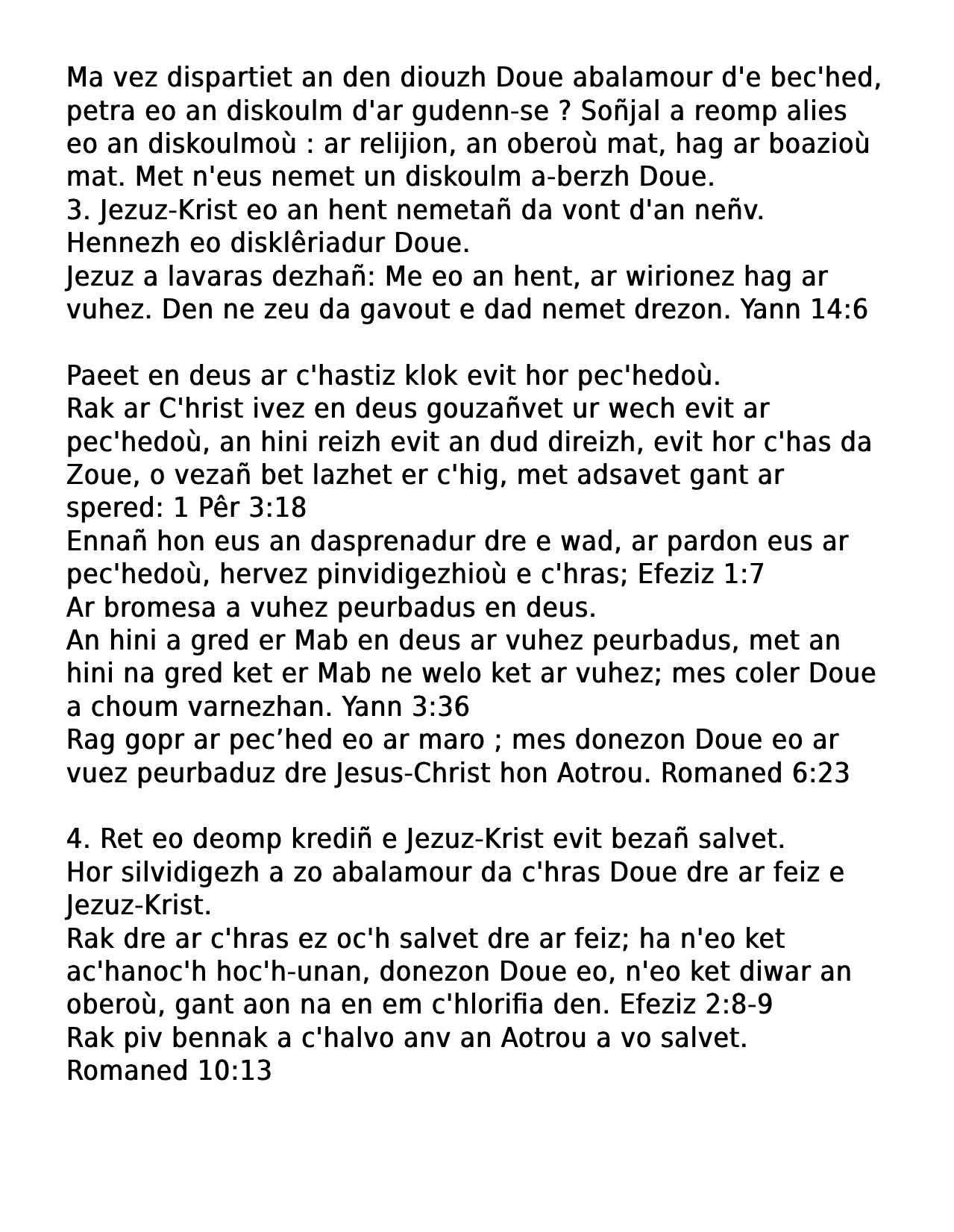 Ma vez dispartiet an den diouzh Doue abalamour d'e bec'hed, petra eo an diskoulm d'ar gudenn-se ? Soñjal a reomp alies eo an diskoulmoù : ar relijion, an oberoù mat, hag ar boazioù mat. Met n'eus nemet un diskoulm a-berzh Doue.
3. Jezuz-Krist eo an hent nemetañ da vont d'an neñv. Hennezh eo disklêriadur Doue.
Jezuz a lavaras dezhañ: Me eo an hent, ar wirionez hag ar vuhez. Den ne zeu da gavout e dad nemet drezon. Yann 14:6

Paeet en deus ar c'hastiz klok evit hor pec'hedoù.
Rak ar C'hrist ivez en deus gouzañvet ur wech evit ar pec'hedoù, an hini reizh evit an dud direizh, evit hor c'has da Zoue, o vezañ bet lazhet er c'hig, met adsavet gant ar spered: 1 Pêr 3:18
Ennañ hon eus an dasprenadur dre e wad, ar pardon eus ar pec'hedoù, hervez pinvidigezhioù e c'hras; Efeziz 1:7
Ar bromesa a vuhez peurbadus en deus.
An hini a gred er Mab en deus ar vuhez peurbadus, met an hini na gred ket er Mab ne welo ket ar vuhez; mes coler Doue a choum varnezhan. Yann 3:36
Rag gopr ar pec’hed eo ar maro ; mes donezon Doue eo ar vuez peurbaduz dre Jesus-Christ hon Aotrou. Romaned 6:23

4. Ret eo deomp krediñ e Jezuz-Krist evit bezañ salvet.
Hor silvidigezh a zo abalamour da c'hras Doue dre ar feiz e Jezuz-Krist.
Rak dre ar c'hras ez oc'h salvet dre ar feiz; ha n'eo ket ac'hanoc'h hoc'h-unan, donezon Doue eo, n'eo ket diwar an oberoù, gant aon na en em c'hlorifia den. Efeziz 2:8-9
Rak piv bennak a c'halvo anv an Aotrou a vo salvet. Romaned 10:13